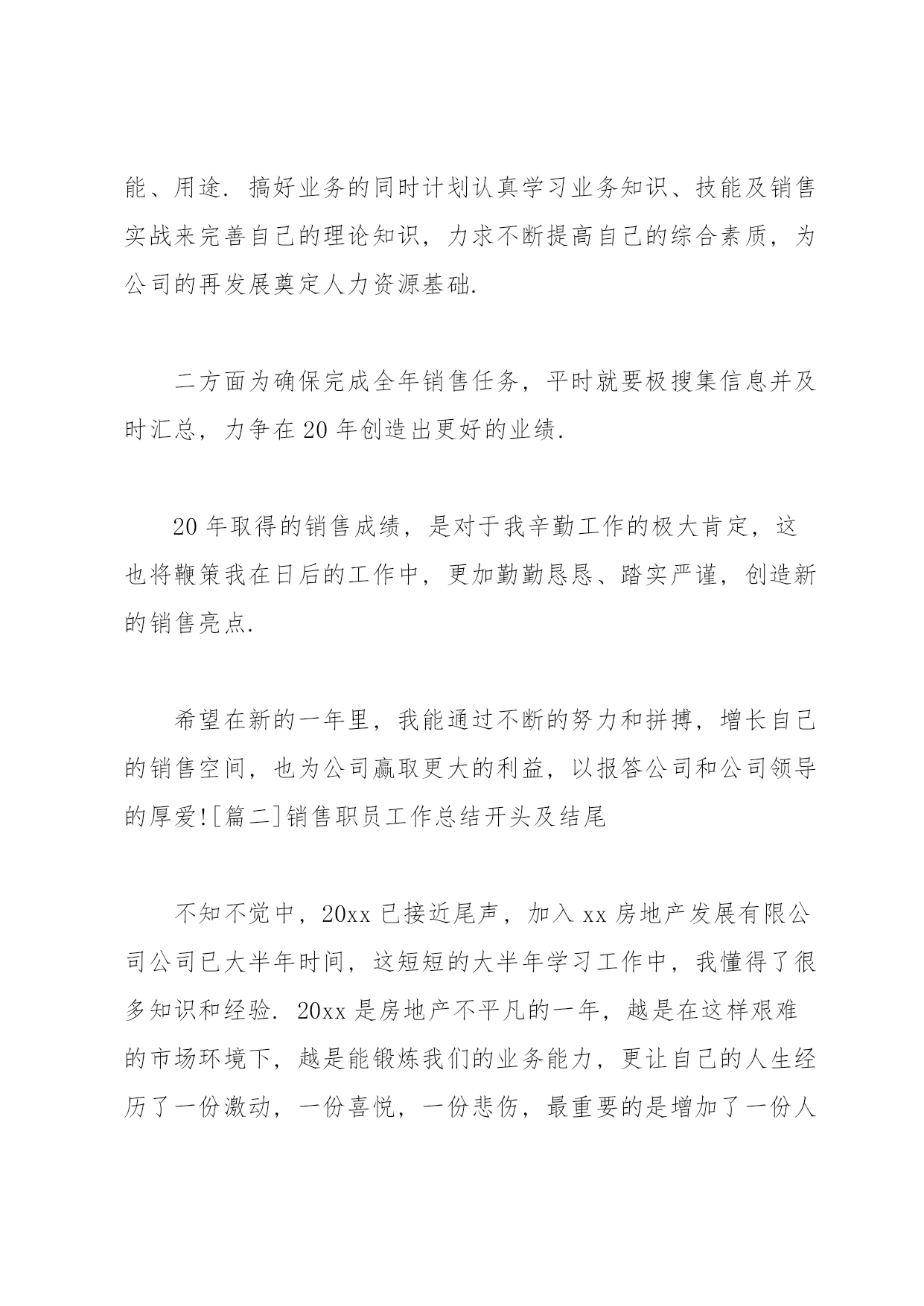 能、用途. 搞好业务的同时计划认真学习业务知识、技能及销售实战来完善自己的理论知识，力求不断提高自己的综合素质，为公司的再发展奠定人力资源基础.

二方面为确保完成全年销售任务，平时就要极搜集信息并及时汇总，力争在 20 年创造出更好的业绩.

20 年取得的销售成绩，是对于我辛勤工作的极大肯定，这也将鞭策我在日后的工作中，更加勤勤恳恳、踏实严谨，创造新的销售亮点.

希望在新的一年里，我能通过不断的努力和拼搏，增长自己的销售空间，也为公司赢取更大的利益，以报答公司和公司领导的厚爱![篇二]销售职员工作总结开头及结尾

不知不觉中，20xx 已接近尾声，加入 xx 房地产发展有限公司公司已大半年时间，这短短的大半年学习工作中，我懂得了很多知识和经验. 20xx 是房地产不平凡的一年，越是在这样艰难的市场环境下，越是能锻炼我们的业务能力，更让自己的人生经历了一份激动，一份喜悦，一份悲伤，最重要的是增加了一份人